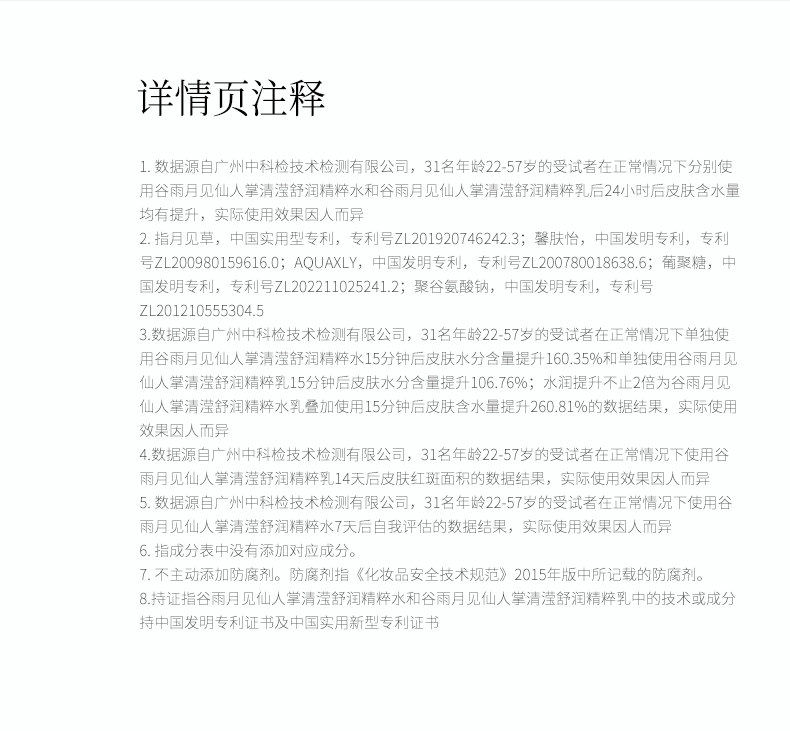 详情页注释

1. 数据源自广州中科检技术检测有限公司，31名年龄22-57岁的受试者在正常情况下分别使用谷雨月见仙人掌清滢舒润精粹水和谷雨月见仙人掌清滢舒润精粹乳后24小时后皮肤含水量均有提升，实际使用效果因人而异

2. 指月见草，中国实用型专利，专利号ZL201920746242.3；馨肤怡，中国发明专利，专利号ZL200980159616.0；AQUAXLY，中国发明专利，专利号ZL200780018638.6；葡聚糖，中国发明专利，专利号ZL202211025241.2；聚谷氨酸钠，中国发明专利，专利号ZL201210555304.5

3.数据源自广州中科检技术检测有限公司，31名年龄22-57岁的受试者在正常情况下单独使用谷雨月见仙人掌清滢舒润精粹水15分钟后皮肤水分含量提升160.35%和单独使用谷雨月见仙人掌清滢舒润精粹乳15分钟后皮肤水分含量提升106.76%；水润提升不止2倍为谷雨月见仙人掌清滢舒润精粹水乳叠加使用15分钟后皮肤含水量提升260.81%的数据结果，实际使用效果因人而异

4.数据源自广州中科检技术检测有限公司，31名年龄22-57岁的受试者在正常情况下使用谷雨月见仙人掌清滢舒润精粹乳14天后皮肤红斑面积的数据结果，实际使用效果因人而异

5. 数据源自广州中科检技术检测有限公司，31名年龄22-57岁的受试者在正常情况下使用谷雨月见仙人掌清滢舒润精粹水7天后自我评估的数据结果，实际使用效果因人而异

6. 指成分表中没有添加对应成分。

7. 不主动添加防腐剂。防腐剂指《化妆品安全技术规范》2015年版中所记载的防腐剂。

8.持证指谷雨月见仙人掌清滢舒润精粹水和谷雨月见仙人掌清滢舒润精粹乳中的技术或成分持中国发明专利证书及中国实用新型专利证书